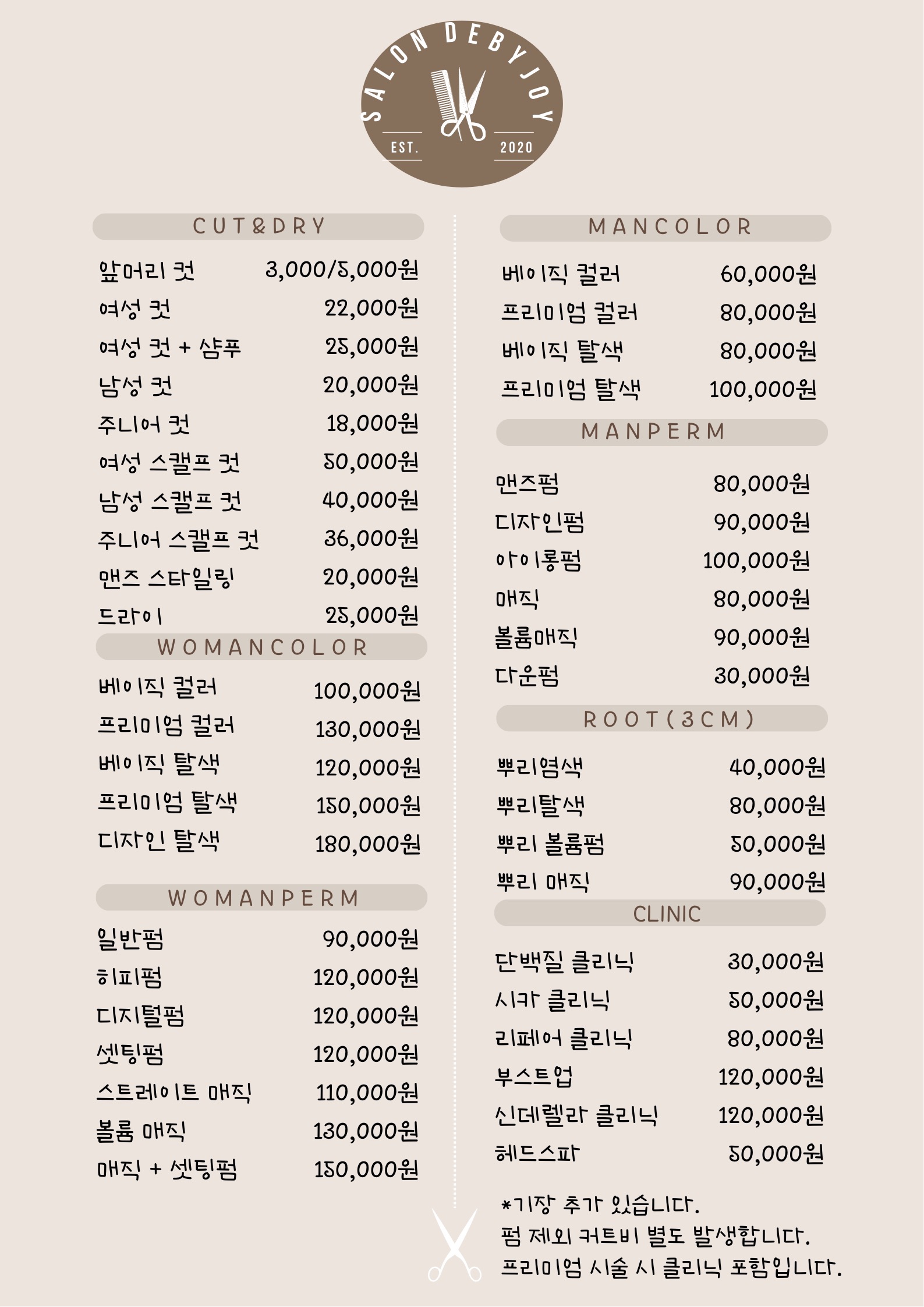 SALON DEBYJOY
EST. 2020

CUT&DRY

| | |
|---|---|
| 앞머리 컷 | 3,000/5,000원 |
| 여성 컷 | 22,000원 |
| 여성 컷 + 샴푸 | 25,000원 |
| 남성 컷 | 20,000원 |
| 주니어 컷 | 18,000원 |
| 여성 스캘프 컷 | 50,000원 |
| 남성 스캘프 컷 | 40,000원 |
| 주니어 스캘프 컷 | 36,000원 |
| 맨즈 스타일링 | 20,000원 |
| 드라이 | 25,000원 |

WOMANCOLOR

| | |
|---|---|
| 베이직 컬러 | 100,000원 |
| 프리미엄 컬러 | 130,000원 |
| 베이직 탈색 | 120,000원 |
| 프리미엄 탈색 | 150,000원 |
| 디자인 탈색 | 180,000원 |

WOMANPERM

| | |
|---|---|
| 일반펌 | 90,000원 |
| 히피펌 | 120,000원 |
| 디지털펌 | 120,000원 |
| 셋팅펌 | 120,000원 |
| 스트레이트 매직 | 110,000원 |
| 볼륨 매직 | 130,000원 |
| 매직 + 셋팅펌 | 150,000원 |

MANCOLOR

| | |
|---|---|
| 베이직 컬러 | 60,000원 |
| 프리미엄 컬러 | 80,000원 |
| 베이직 탈색 | 80,000원 |
| 프리미엄 탈색 | 100,000원 |

MANPERM

| | |
|---|---|
| 맨즈펌 | 80,000원 |
| 디자인펌 | 90,000원 |
| 아이롱펌 | 100,000원 |
| 매직 | 80,000원 |
| 볼륨매직 | 90,000원 |
| 다운펌 | 30,000원 |

ROOT(3CM)

| | |
|---|---|
| 뿌리염색 | 40,000원 |
| 뿌리탈색 | 80,000원 |
| 뿌리 볼륨펌 | 50,000원 |
| 뿌리 매직 | 90,000원 |

CLINIC

| | |
|---|---|
| 단백질 클리닉 | 30,000원 |
| 시카 클리닉 | 50,000원 |
| 리페어 클리닉 | 80,000원 |
| 부스트업 | 120,000원 |
| 신데렐라 클리닉 | 120,000원 |
| 헤드스파 | 50,000원 |

*기장 추가 있습니다.
펌 제외 커트비 별도 발생합니다.
프리미엄 시술 시 클리닉 포함입니다.